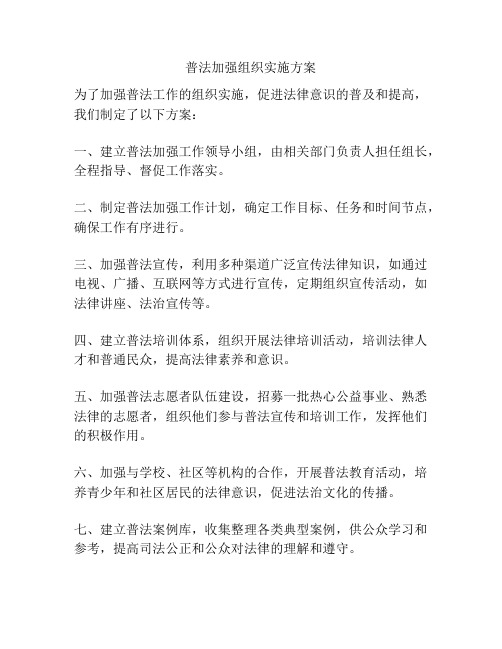 普法加强组织实施方案

为了加强普法工作的组织实施，促进法律意识的普及和提高，我们制定了以下方案：

一、建立普法加强工作领导小组，由相关部门负责人担任组长，全程指导、督促工作落实。

二、制定普法加强工作计划，确定工作目标、任务和时间节点，确保工作有序进行。

三、加强普法宣传，利用多种渠道广泛宣传法律知识，如通过电视、广播、互联网等方式进行宣传，定期组织宣传活动，如法律讲座、法治宣传等。

四、建立普法培训体系，组织开展法律培训活动，培训法律人才和普通民众，提高法律素养和意识。

五、加强普法志愿者队伍建设，招募一批热心公益事业、熟悉法律的志愿者，组织他们参与普法宣传和培训工作，发挥他们的积极作用。

六、加强与学校、社区等机构的合作，开展普法教育活动，培养青少年和社区居民的法律意识，促进法治文化的传播。

七、建立普法案例库，收集整理各类典型案例，供公众学习和参考，提高司法公正和公众对法律的理解和遵守。